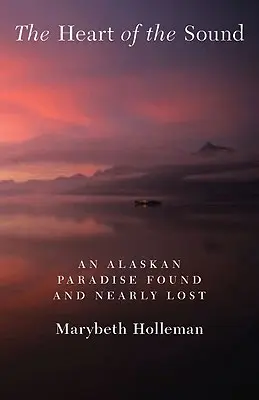 The Heart of the Sound

AN ALASKAN PARADISE FOUND AND NEARLY LOST

Marybeth Holleman